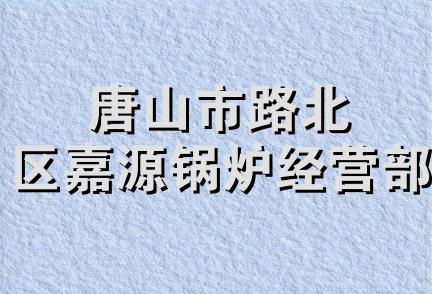 唐山市路北
区嘉源锅炉经营部